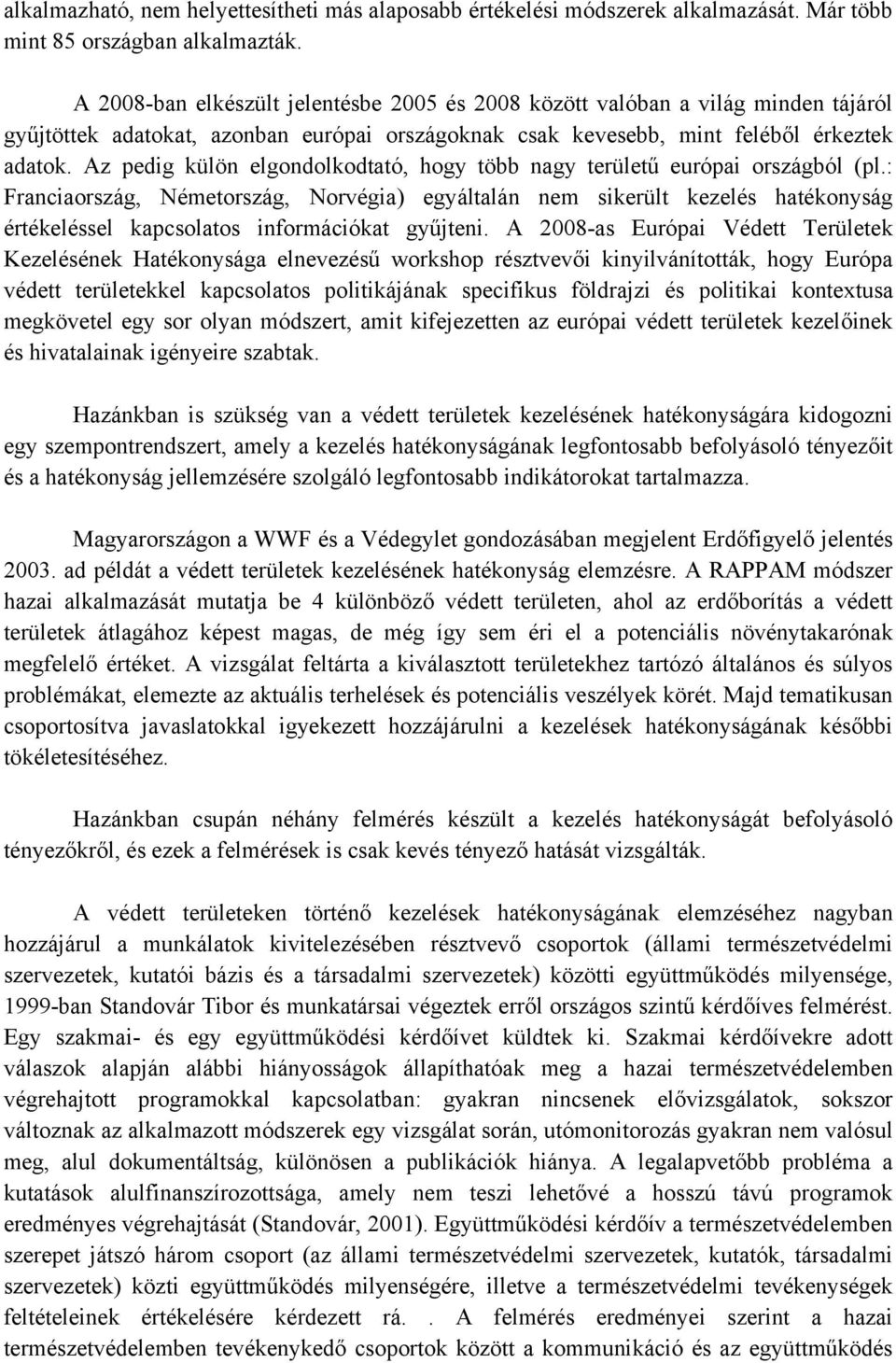 alkalmazható, nem helyettesítheti más alaposabb értékelési módszerek alkalmazását. Már több mint 85 országban alkalmazták.

A 2008-ban elkészült jelentésbe 2005 és 2008 között valóban a világ minden tájáról gyűjtöttek adatokat, azonban európai országoknak csak kevesebb, mint feléből érkeztek adatok. Az pedig külön elgondolkodtató, hogy több nagy területű európai országból (pl.: Franciaország, Németország, Norvégia) egyáltalán nem sikerült kezelés hatékonyság értékeléssel kapcsolatos információkat gyűjteni. A 2008-as Európai Védett Területek Kezelésének Hatékonysága elnevezésű workshop résztvevői kinyilvánították, hogy Európa védett területekkel kapcsolatos politikájának specifikus földrajzi és politikai kontextusa megkövetel egy sor olyan módszert, amit kifejezetten az európai védett területek kezelőinek és hivatalainak igényeire szabtak.

Hazánkban is szükség van a védett területek kezelésének hatékonyságára kidogozni egy szempontrendszert, amely a kezelés hatékonyságának legfontosabb befolyásoló tényezőit és a hatékonyság jellemzésére szolgáló legfontosabb indikátorokat tartalmazza.

Magyarországon a WWF és a Védegylet gondozásában megjelent Erdőfigyelő jelentés 2003. ad példát a védett területek kezelésének hatékonyság elemzésre. A RAPPAM módszer hazai alkalmazását mutatja be 4 különböző védett területen, ahol az erdőborítás a védett területek átlagához képest magas, de még így sem éri el a potenciális növénytakarónak megfelelő értéket. A vizsgálat feltárta a kiválasztott területekhez tartózó általános és súlyos problémákat, elemezte az aktuális terhelések és potenciális veszélyek körét. Majd tematikusan csoportosítva javaslatokkal igyekezett hozzájárulni a kezelések hatékonyságának későbbi tökéletesítéséhez.

Hazánkban csupán néhány felmérés készült a kezelés hatékonyságát befolyásoló tényezőkről, és ezek a felmérések is csak kevés tényező hatását vizsgálták.

A védett területeken történő kezelések hatékonyságának elemzéséhez nagyban hozzájárul a munkálatok kivitelezésében résztvevő csoportok (állami természetvédelmi szervezetek, kutatói bázis és a társadalmi szervezetek) közötti együttműködés milyensége, 1999-ban Standovár Tibor és munkatársai végeztek erről országos szintű kérdőíves felmérést. Egy szakmai- és egy együttműködési kérdőívet küldtek ki. Szakmai kérdőívekre adott válaszok alapján alábbi hiányosságok állapíthatóak meg a hazai természetvédelemben végrehajtott programokkal kapcsolatban: gyakran nincsenek elővizsgálatok, sokszor változnak az alkalmazott módszerek egy vizsgálat során, utómonitorozás gyakran nem valósul meg, alul dokumentáltság, különösen a publikációk hiánya. A legalapvetőbb probléma a kutatások alulfinanszírozottsága, amely nem teszi lehetővé a hosszú távú programok eredményes végrehajtását (Standovár, 2001). Együttműködési kérdőív a természetvédelemben szerepet játszó három csoport (az állami természetvédelmi szervezetek, kutatók, társadalmi szervezetek) közti együttműködés milyenségére, illetve a természetvédelmi tevékenységek feltételeinek értékelésére kérdezett rá. . A felmérés eredményei szerint a hazai természetvédelemben tevékenykedő csoportok között a kommunikáció és az együttműködés